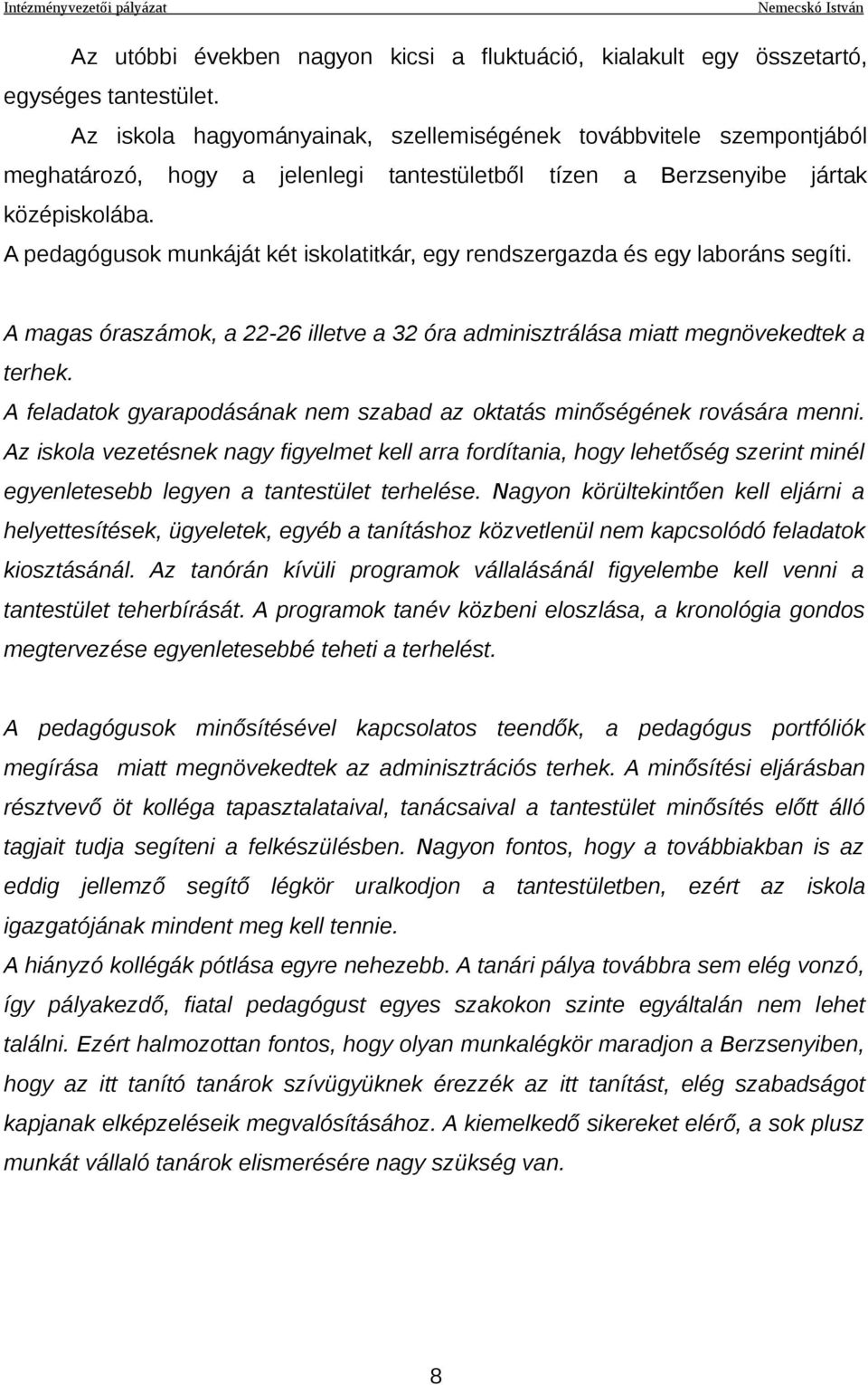 Intézményvezetői pályázat Nemecskó István

Az utóbbi években nagyon kicsi a fluktuáció, kialakult egy összetartó, egységes tantestület.

Az iskola hagyományainak, szellemiségének továbbvitele szempontjából meghatározó, hogy a jelenlegi tantestületből tízen a Berzsenyibe jártak középiskolába.

A pedagógusok munkáját két iskolatitkár, egy rendszergazda és egy laboráns segíti.

A magas óraszámok, a 22-26 illetve a 32 óra adminisztrálása miatt megnövekedtek a terhek.

A feladatok gyarapodásának nem szabad az oktatás minőségének rovására menni. Az iskola vezetésnek nagy figyelmet kell arra fordítania, hogy lehetőség szerint minél egyenletesebb legyen a tantestület terhelése. Nagyon körültekintően kell eljárni a helyettesítések, ügyeletek, egyéb a tanításhoz közvetlenül nem kapcsolódó feladatok kiosztásánál. Az tanórán kívüli programok vállalásánál figyelembe kell venni a tantestület teherbírását. A programok tanév közbeni eloszlása, a kronológia gondos megtervezése egyenletesebbé teheti a terhelést.

A pedagógusok minősítésével kapcsolatos teendők, a pedagógus portfóliók megírása miatt megnövekedtek az adminisztrációs terhek. A minősítési eljárásban résztvevő öt kolléga tapasztalataival, tanácsaival a tantestület minősítés előtt álló tagjait tudja segíteni a felkészülésben. Nagyon fontos, hogy a továbbiakban is az eddig jellemző segítő légkör uralkodjon a tantestületben, ezért az iskola igazgatójának mindent meg kell tennie.

A hiányzó kollégák pótlása egyre nehezebb. A tanári pálya továbbra sem elég vonzó, így pályakezdő, fiatal pedagógust egyes szakokon szinte egyáltalán nem lehet találni. Ezért halmozottan fontos, hogy olyan munkalégkör maradjon a Berzsenyiben, hogy az itt tanító tanárok szívügyüknek érezzék az itt tanítást, elég szabadságot kapjanak elképzeléseik megvalósításához. A kiemelkedő sikereket elérő, a sok plusz munkát vállaló tanárok elismerésére nagy szükség van.

8